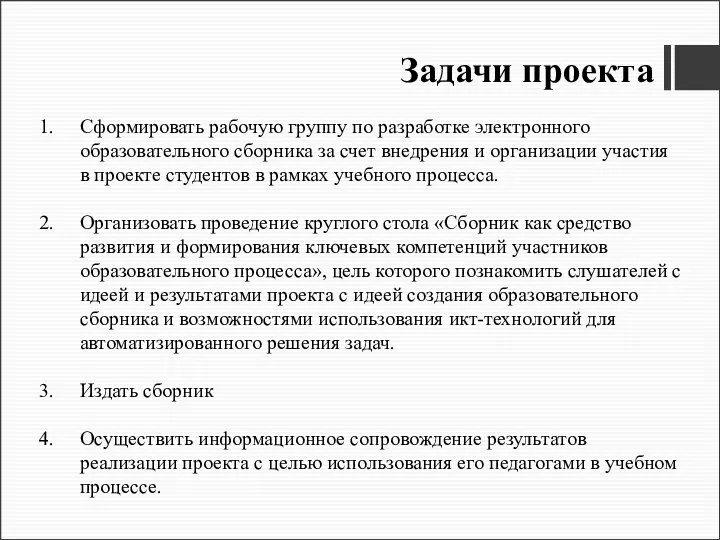 Задачи проекта

1. Сформировать рабочую группу по разработке электронного образовательного сборника за счет внедрения и организации участия в проекте студентов в рамках учебного процесса.

2. Организовать проведение круглого стола «Сборник как средство развития и формирования ключевых компетенций участников образовательного процесса», цель которого познакомить слушателей с идеей и результатами проекта с идеей создания образовательного сборника и возможностями использования икт-технологий для автоматизированного решения задач.

3. Издать сборник

4. Осуществить информационное сопровождение результатов реализации проекта с целью использования его педагогами в учебном процессе.